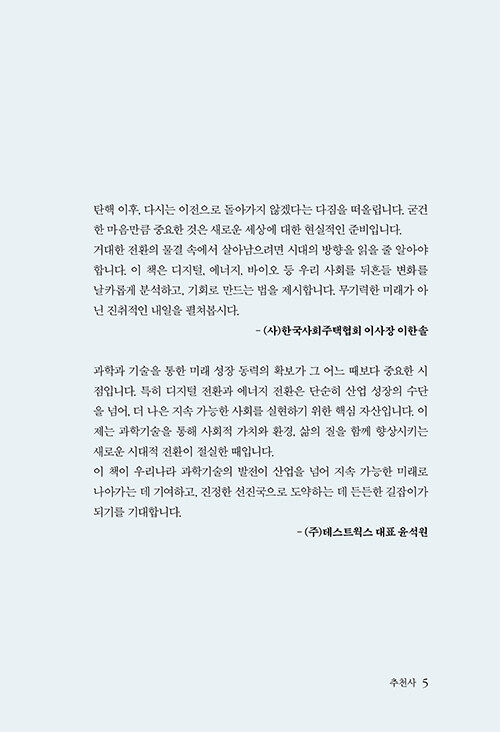 탄핵 이후, 다시는 이전으로 돌아가지 않겠다는 다짐을 떠올립니다. 굳건한 마음만큼 중요한 것은 새로운 세상에 대한 현실적인 준비입니다.
거대한 전환의 물결 속에서 살아남으려면 시대의 방향을 읽을 줄 알아야 합니다. 이 책은 디지털, 에너지, 바이오 등 우리 사회를 뒤흔들 변화를 날카롭게 분석하고, 기회로 만드는 법을 제시합니다. 무기력한 미래가 아닌 진취적인 내일을 펼쳐봅시다.

– (사)한국사회주택협회 이사장 이한솔

과학과 기술을 통한 미래 성장 동력의 확보가 그 어느 때보다 중요한 시점입니다. 특히 디지털 전환과 에너지 전환은 단순히 산업 성장의 수단을 넘어, 더 나은 지속 가능한 사회를 실현하기 위한 핵심 자산입니다. 이제는 과학기술을 통해 사회적 가치와 환경, 삶의 질을 함께 향상시키는 새로운 시대적 전환이 절실한 때입니다.
이 책이 우리나라 과학기술의 발전이 산업을 넘어 지속 가능한 미래로 나아가는 데 기여하고, 진정한 선진국으로 도약하는 데 든든한 길잡이가 되기를 기대합니다.

– (주)테스트웍스 대표 윤석원

추천사 5